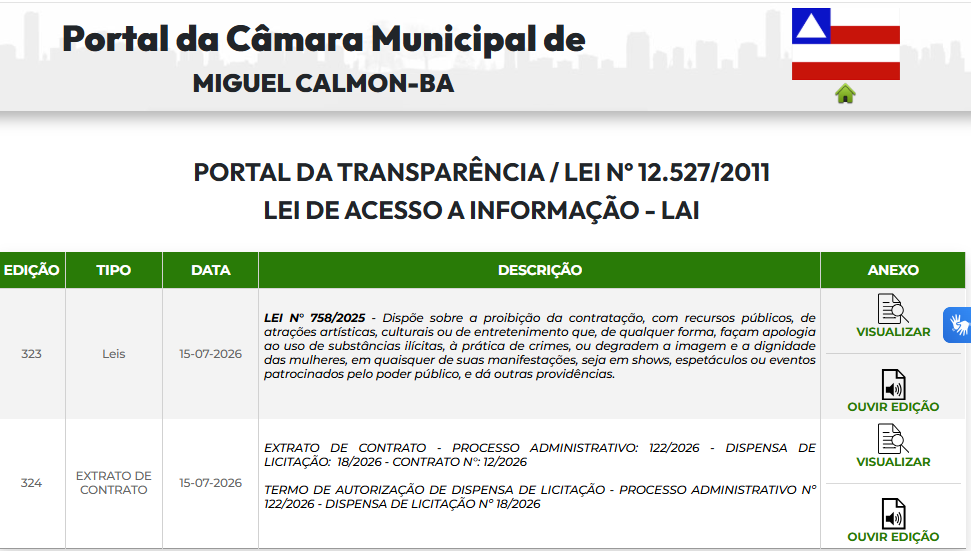 Portal da Câmara Municipal de
MIGUEL CALMON-BA

PORTAL DA TRANSPARÊNCIA / LEI Nº 12.527/2011
LEI DE ACESSO A INFORMAÇÃO - LAI

| EDIÇÃO | TIPO | DATA | DESCRIÇÃO | ANEXO |
|---|---|---|---|---|
| 323 | Leis | 15-07-2026 | LEI Nº 758/2025 - Dispõe sobre a proibição da contratação, com recursos públicos, de atrações artísticas, culturais ou de entretenimento que, de qualquer forma, façam apologia ao uso de substâncias ilícitas, à prática de crimes, ou degradem a imagem e a dignidade das mulheres, em quaisquer de suas manifestações, seja em shows, espetáculos ou eventos patrocinados pelo poder público, e dá outras providências. | VISUALIZAR OUVIR EDIÇÃO |
| 324 | EXTRATO DE CONTRATO | 15-07-2026 | EXTRATO DE CONTRATO - PROCESSO ADMINISTRATIVO: 122/2026 - DISPENSA DE LICITAÇÃO: 18/2026 - CONTRATO Nº: 12/2026 TERMO DE AUTORIZAÇÃO DE DISPENSA DE LICITAÇÃO - PROCESSO ADMINISTRATIVO Nº 122/2026 - DISPENSA DE LICITAÇÃO Nº 18/2026 | VISUALIZAR OUVIR EDIÇÃO |